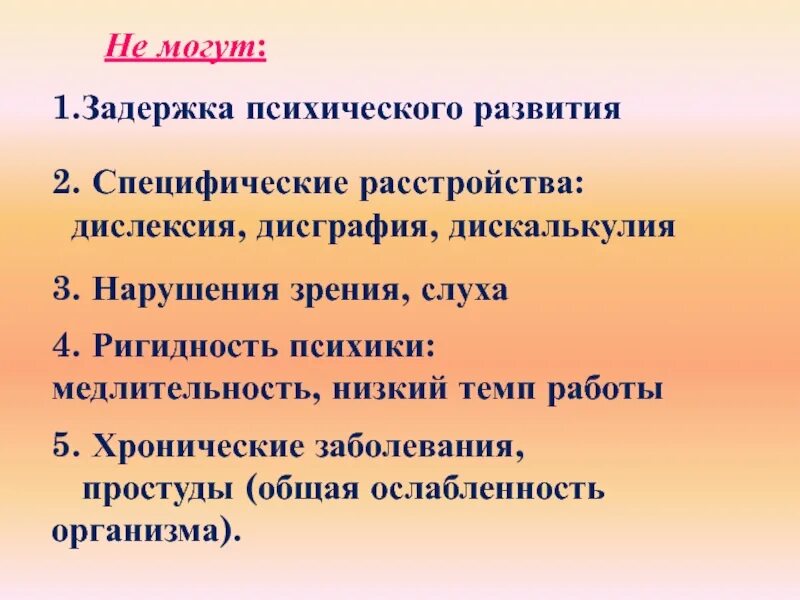 Не могут:

1.Задержка психического развития

2. Специфические расстройства: дислексия, дисграфия, дискалькулия

3. Нарушения зрения, слуха

4. Ригидность психики: медлительность, низкий темп работы

5. Хронические заболевания, простуды (общая ослабленность организма).